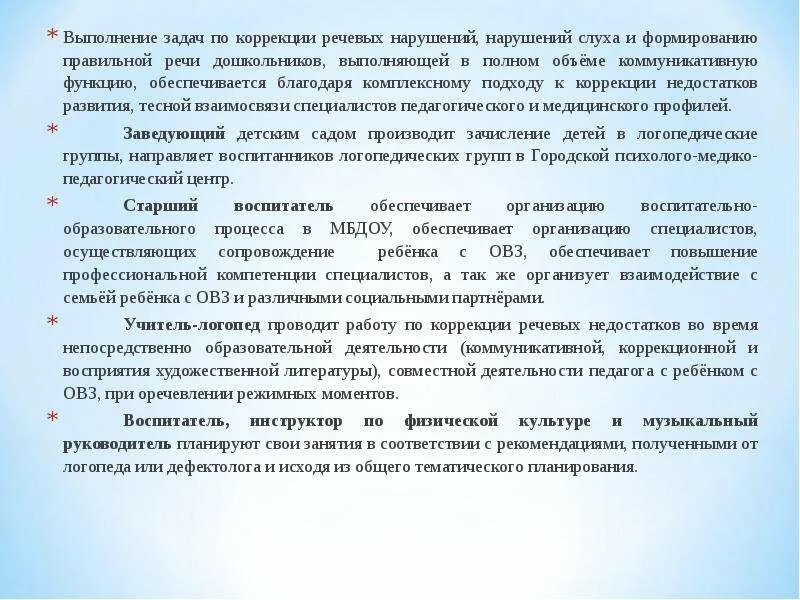 * Выполнение задач по коррекции речевых нарушений, нарушений слуха и формированию правильной речи дошкольников, выполняющей в полном объёме коммуникативную функцию, обеспечивается благодаря комплексному подходу к коррекции недостатков развития, тесной взаимосвязи специалистов педагогического и медицинского профилей.

* Заведующий детским садом производит зачисление детей в логопедические группы, направляет воспитанников логопедических групп в Городской психолого-медико-педагогический центр.

* Старший воспитатель обеспечивает организацию воспитательно-образовательного процесса в МБДОУ, обеспечивает организацию специалистов, осуществляющих сопровождение ребёнка с ОВЗ, обеспечивает повышение профессиональной компетенции специалистов, а так же организует взаимодействие с семьёй ребёнка с ОВЗ и различными социальными партнёрами.

* Учитель-логопед проводит работу по коррекции речевых недостатков во время непосредственно образовательной деятельности (коммуникативной, коррекционной и восприятия художественной литературы), совместной деятельности педагога с ребёнком с ОВЗ, при оречевлении режимных моментов.

* Воспитатель, инструктор по физической культуре и музыкальный руководитель планируют свои занятия в соответствии с рекомендациями, полученными от логопеда или дефектолога и исходя из общего тематического планирования.